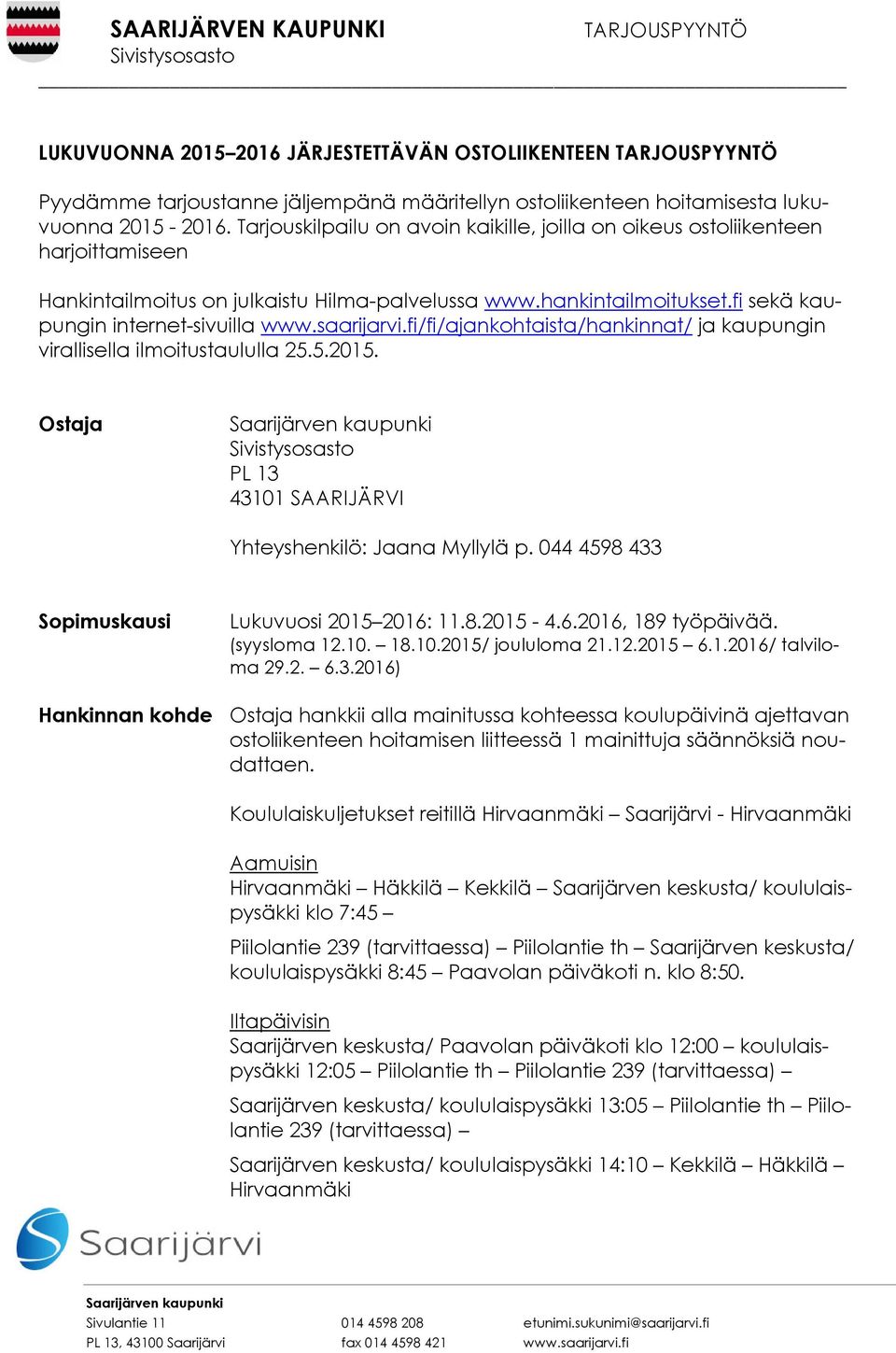 SAARIJÄRVEN KAUPUNKI
Sivistysosasto

TARJOUSPYYNTÖ

LUKUVUONNA 2015–2016 JÄRJESTETTÄVÄN OSTOLIIKENTEEN TARJOUSPYYNTÖ

Pyydämme tarjoustanne jäljempänä määritellyn ostoliikenteen hoitamisesta lukuvuonna 2015 - 2016. Tarjouskilpailu on avoin kaikille, joilla on oikeus ostoliikenteen harjoittamiseen

Hankintailmoitus on julkaistu Hilma-palvelussa www.hankintailmoitukset.fi sekä kaupungin internet-sivuilla www.saarijarvi.fi/fi/ajankohtaista/hankinnat/ ja kaupungin virallisella ilmoitustaululla 25.5.2015.

Ostaja

Saarijärven kaupunki
Sivistysosasto
PL 13
43101 SAARIJÄRVI

Yhteyshenkilö: Jaana Myllylä p. 044 4598 433

Sopimuskausi

Lukuvuosi 2015–2016: 11.8.2015 - 4.6.2016, 189 työpäivää. (syysloma 12.10. – 18.10.2015/ joululoma 21.12.2015 – 6.1.2016/ talviloma 29.2. – 6.3.2016)

Hankinnan kohde

Ostaja hankkii alla mainitussa kohteessa koulupäivinä ajettavan ostoliikenteen hoitamisen liitteessä 1 mainittuja säännöksiä noudattaen.

Koululaiskuljetukset reitillä Hirvaanmäki – Saarijärvi - Hirvaanmäki

Aamuisin
Hirvaanmäki – Häkkilä – Kekkilä – Saarijärven keskusta/ koululaispysäkki klo 7:45 –

Piilolantie 239 (tarvittaessa) – Piilolantie th – Saarijärven keskusta/ koululaispysäkki 8:45 – Paavolan päiväkoti n. klo 8:50.

Iltapäivisin
Saarijärven keskusta/ Paavolan päiväkoti klo 12:00 – koululaispysäkki 12:05 – Piilolantie th – Piilolantie 239 (tarvittaessa) –

Saarijärven keskusta/ koululaispysäkki 13:05 – Piilolantie th – Piilolantie 239 (tarvittaessa) –

Saarijärven keskusta/ koululaispysäkki 14:10 – Kekkilä – Häkkilä – Hirvaanmäki

Saarijärvi

Saarijärven kaupunki
Sivulantie 11
PL 13, 43100 Saarijärvi

014 4598 208
fax 014 4598 421

etunimi.sukunimi@saarijarvi.fi
www.saarijarvi.fi